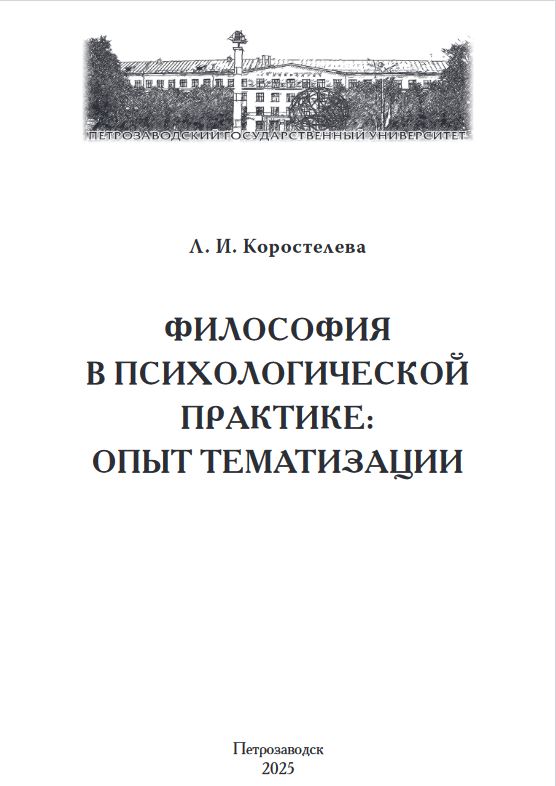 ПЕТРОЗАВОДСКИЙ ГОСУДАРСТВЕННЫЙ УНИВЕРСИТЕТ

Л. И. Коростелева

ФИЛОСОФИЯ В ПСИХОЛОГИЧЕСКОЙ ПРАКТИКЕ: ОПЫТ ТЕМАТИЗАЦИИ

Петрозаводск
2025